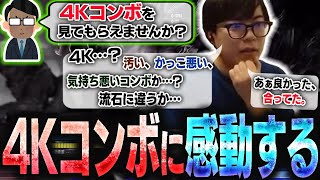 4Kコンボを見てもらえませんか?

4K…? 汚い、かっこ悪い、気持ち悪いコンボか…? 流石に違うか…

あぁ良かった、合ってた。

4Kコンボに感動する